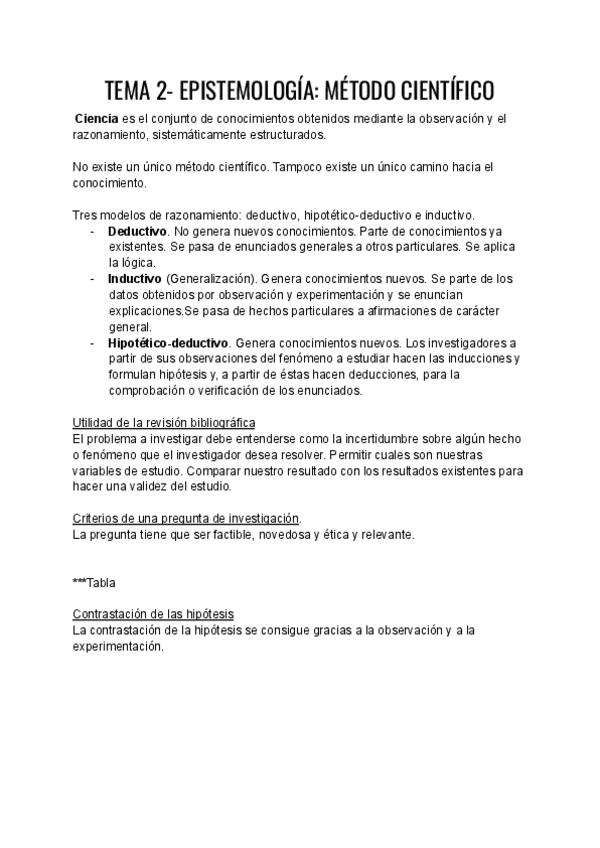 TEMA 2- EPISTEMOLOGÍA: MÉTODO CIENTÍFICO

Ciencia es el conjunto de conocimientos obtenidos mediante la observación y el razonamiento, sistemáticamente estructurados.

No existe un único método científico. Tampoco existe un único camino hacia el conocimiento.

Tres modelos de razonamiento: deductivo, hipotético-deductivo e inductivo.
- Deductivo. No genera nuevos conocimientos. Parte de conocimientos ya existentes. Se pasa de enunciados generales a otros particulares. Se aplica la lógica.
- Inductivo (Generalización). Genera conocimientos nuevos. Se parte de los datos obtenidos por observación y experimentación y se enuncian explicaciones.Se pasa de hechos particulares a afirmaciones de carácter general.
- Hipotético-deductivo. Genera conocimientos nuevos. Los investigadores a partir de sus observaciones del fenómeno a estudiar hacen las inducciones y formulan hipótesis y, a partir de éstas hacen deducciones, para la comprobación o verificación de los enunciados.

Utilidad de la revisión bibliográfica
El problema a investigar debe entenderse como la incertidumbre sobre algún hecho o fenómeno que el investigador desea resolver. Permitir cuales son nuestras variables de estudio. Comparar nuestro resultado con los resultados existentes para hacer una validez del estudio.

Criterios de una pregunta de investigación.
La pregunta tiene que ser factible, novedosa y ética y relevante.

***Tabla

Contrastación de las hipótesis
La contrastación de la hipótesis se consigue gracias a la observación y a la experimentación.